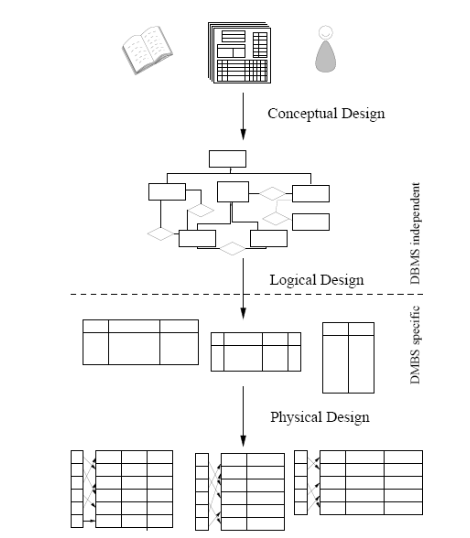 Conceptual Design

DBMS independent

Logical Design

DMBS specific

Physical Design